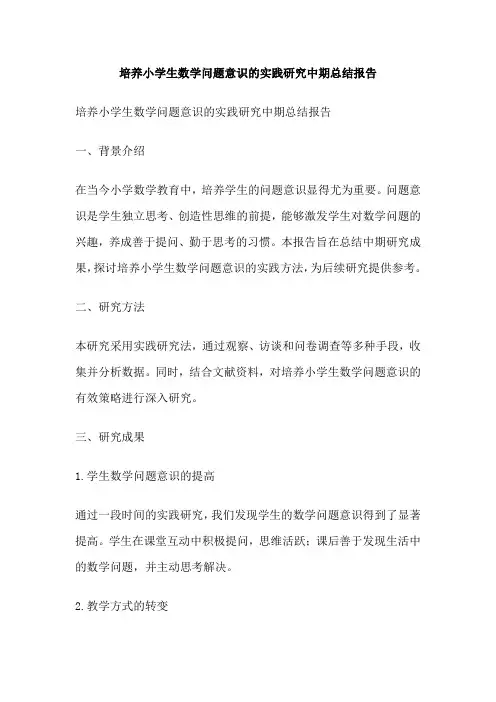 培养小学生数学问题意识的实践研究中期总结报告

培养小学生数学问题意识的实践研究中期总结报告

一、背景介绍

在当今小学数学教育中，培养学生的问题意识显得尤为重要。问题意识是学生独立思考、创造性思维的前提，能够激发学生对数学问题的兴趣，养成善于提问、勤于思考的习惯。本报告旨在总结中期研究成果，探讨培养小学生数学问题意识的实践方法，为后续研究提供参考。

二、研究方法

本研究采用实践研究法，通过观察、访谈和问卷调查等多种手段，收集并分析数据。同时，结合文献资料，对培养小学生数学问题意识的有效策略进行深入研究。

三、研究成果

1.学生数学问题意识的提高

通过一段时间的实践研究，我们发现学生的数学问题意识得到了显著提高。学生在课堂互动中积极提问，思维活跃；课后善于发现生活中的数学问题，并主动思考解决。

2.教学方式的转变